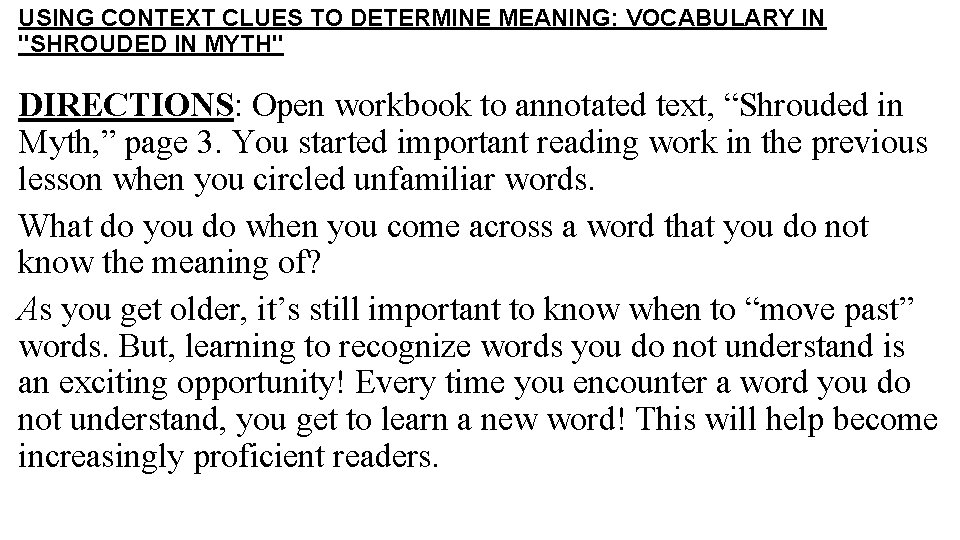 USING CONTEXT CLUES TO DETERMINE MEANING: VOCABULARY IN "SHROUDED IN MYTH"

DIRECTIONS: Open workbook to annotated text, “Shrouded in Myth,” page 3. You started important reading work in the previous lesson when you circled unfamiliar words.

What do you do when you come across a word that you do not know the meaning of?

As you get older, it’s still important to know when to “move past” words. But, learning to recognize words you do not understand is an exciting opportunity! Every time you encounter a word you do not understand, you get to learn a new word! This will help become increasingly proficient readers.